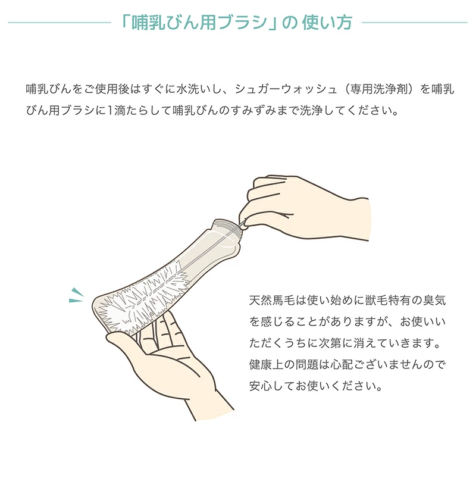 「哺乳びん用ブラシ」の 使い方

哺乳びんをご使用後はすぐに水洗いし、シュガーウォッシュ（専用洗浄剤）を哺乳びん用ブラシに1滴たらして哺乳びんのすみずみまで洗浄してください。

天然馬毛は使い始めに獣毛特有の臭気を感じることがありますが、お使いいただくうちに次第に消えていきます。健康上の問題は心配ございませんので安心してお使いください。